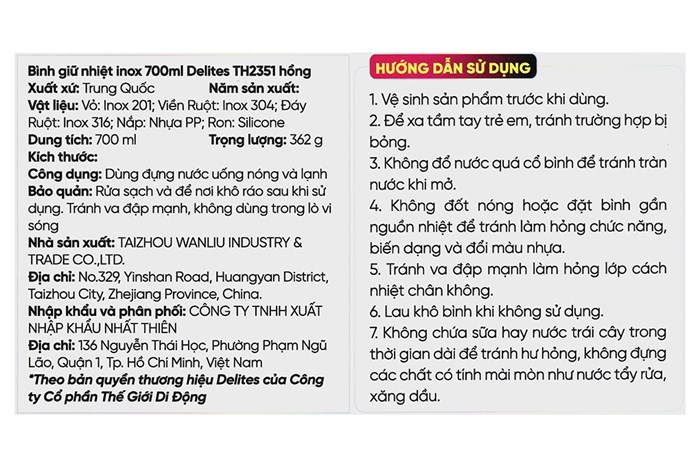 Bình giữ nhiệt inox 700ml Delites TH2351 hồng
Xuất xứ: Trung Quốc Năm sản xuất:
Vật liệu: Vỏ: Inox 201; Viền Ruột: Inox 304; Đáy Ruột: Inox 316; Nắp: Nhựa PP; Ron: Silicone
Dung tích: 700 ml Trọng lượng: 362 g
Kích thước:
Công dụng: Dùng đựng nước uống nóng và lạnh
Bảo quản: Rửa sạch và để nơi khô ráo sau khi sử dụng. Tránh va đập mạnh, không dùng trong lò vi sóng
Nhà sản xuất: TAIZHOU WANLIU INDUSTRY & TRADE CO.,LTD.
Địa chỉ: No.329, Yinshan Road, Huangyan District, Taizhou City, Zhejiang Province, China.
Nhập khẩu và phân phối: CÔNG TY TNHH XUẤT NHẬP KHẨU NHẤT THIÊN
Địa chỉ: 136 Nguyễn Thái Học, Phường Phạm Ngũ Lão, Quận 1, Tp. Hồ Chí Minh, Việt Nam
*Theo bản quyền thương hiệu Delites của Công ty Cổ phần Thế Giới Di Động

HƯỚNG DẪN SỬ DỤNG
1. Vệ sinh sản phẩm trước khi dùng.
2. Để xa tầm tay trẻ em, tránh trường hợp bị bỏng.
3. Không đổ nước quá cổ bình để tránh tràn nước khi mở.
4. Không đốt nóng hoặc đặt bình gần nguồn nhiệt để tránh làm hỏng chức năng, biến dạng và đổi màu nhựa.
5. Tránh va đập mạnh làm hỏng lớp cách nhiệt chân không.
6. Lau khô bình khi không sử dụng.
7. Không chứa sữa hay nước trái cây trong thời gian dài để tránh hư hỏng, không đựng các chất có tính mài mòn như nước tẩy rửa, xăng dầu.